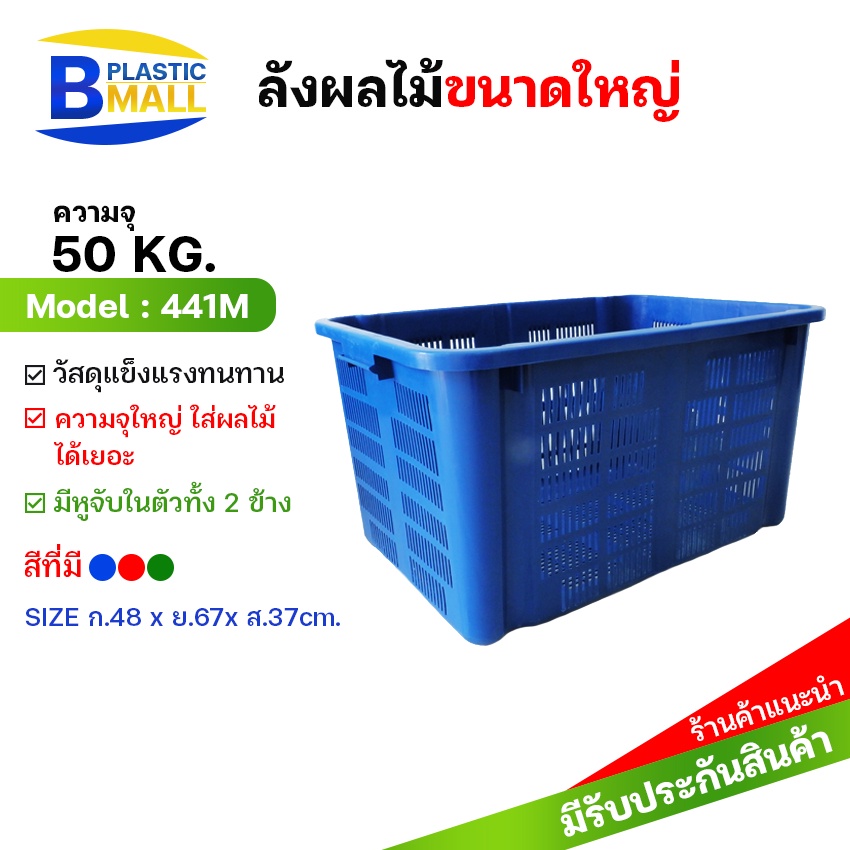 B PLASTIC MALL

ลังผลไม้ขนาดใหญ่

ความจุ
50 KG.

Model : 441M

☑ วัสดุแข็งแรงทนทาน

☑ ความจุใหญ่ ใส่ผลไม้ได้เยอะ

☑ มีหูจับในตัวทั้ง 2 ข้าง

สีที่มี

SIZE ก.48 x ย.67x ส.37cm.

ร้านค้าแนะนำ

มีรับประกันสินค้า